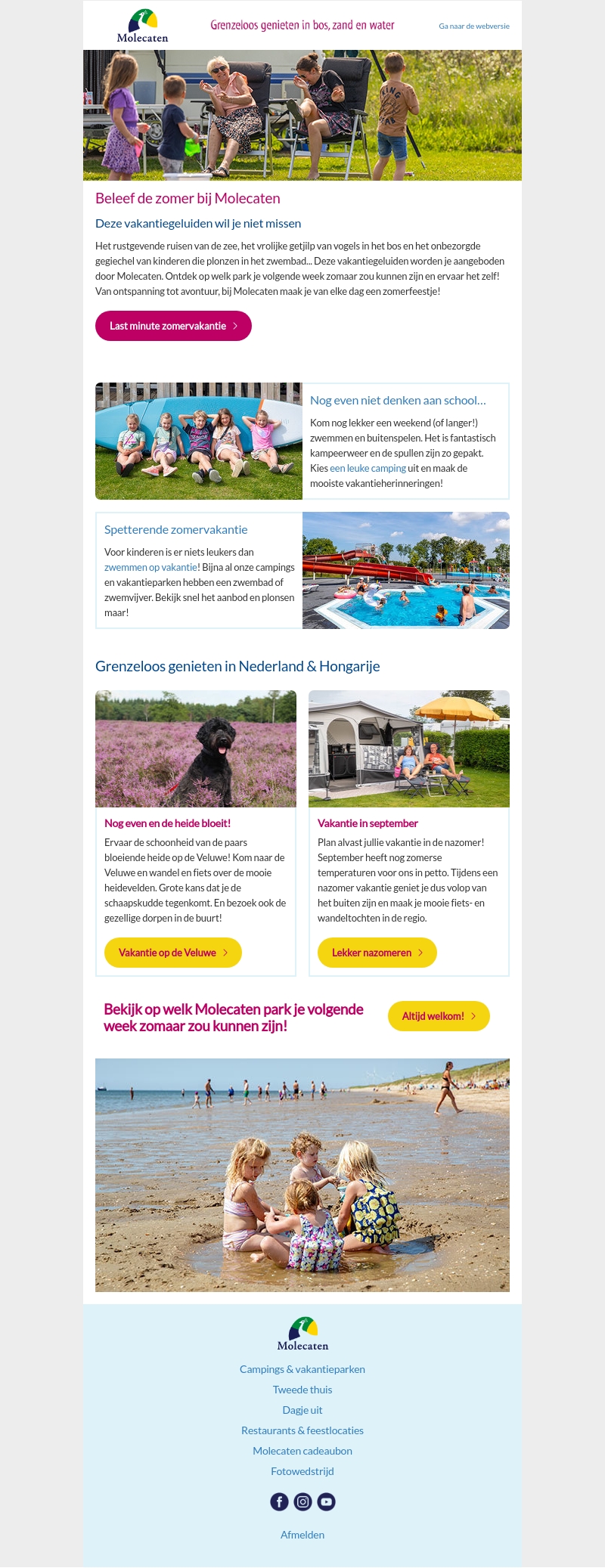 Molecaten

Grenzeloos genieten in bos, zand en water

Ga naar de webversie

Beleef de zomer bij Molecaten

Deze vakantiegeluiden wil je niet missen

Het rustgevende ruisen van de zee, het vrolijke getjilp van vogels in het bos en het onbezorgde gegiechel van kinderen die plonzen in het zwembad... Deze vakantiegeluiden worden je aangeboden door Molecaten. Ontdek op welk park je volgende week zomaar zou kunnen zijn en ervaar het zelf! Van ontspanning tot avontuur, bij Molecaten maak je van elke dag een zomerfeestje!

Last minute zomervakantie

Nog even niet denken aan school…

Kom nog lekker een weekend (of langer!) zwemmen en buitenspelen. Het is fantastisch kampeerweer en de spullen zijn zo gepakt. Kies een leuke camping uit en maak de mooiste vakantieherinneringen!

Spetterende zomervakantie

Voor kinderen is er niets leukers dan zwemmen op vakantie! Bijna al onze campings en vakantieparken hebben een zwembad of zwemvijver. Bekijk snel het aanbod en plonsen maar!

Grenzeloos genieten in Nederland & Hongarije

Nog even en de heide bloeit!

Ervaar de schoonheid van de paars bloeiende heide op de Veluwe! Kom naar de Veluwe en wandel en fiets over de mooie heidevelden. Grote kans dat je de schaapskudde tegenkomt. En bezoek ook de gezellige dorpen in de buurt!

Vakantie op de Veluwe

Vakantie in september

Plan alvast jullie vakantie in de nazomer! September heeft nog zomerse temperaturen voor ons in petto. Tijdens een nazomer vakantie geniet je dus volop van het buiten zijn en maak je mooie fiets- en wandeltochten in de regio.

Lekker nazomeren

Bekijk op welk Molecaten park je volgende week zomaar zou kunnen zijn!

Altijd welkom!

Molecaten

Campings & vakantieparken

Tweede thuis

Dagje uit

Restaurants & feestlocaties

Molecaten cadeaubon

Fotowedstrijd

Afmelden